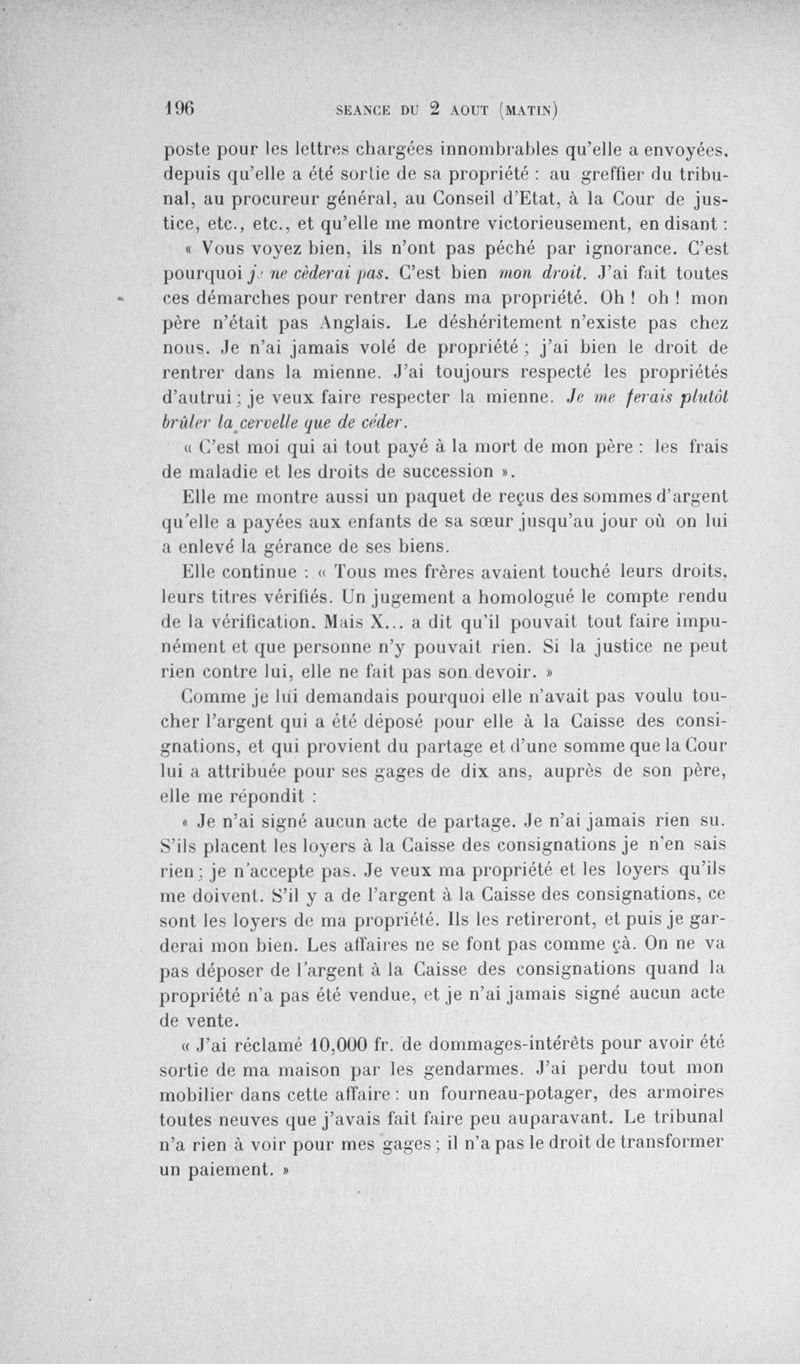 196 SEANCE DU 2 AOUT (MATIN)

poste pour les lettres chargées innombrables qu'elle a envoyées, depuis qu'elle a été sortie de sa propriété : au greffier du tribunal, au procureur général, au Conseil d'Etat, à la Cour de justice, etc., etc., et qu'elle me montre victorieusement, en disant : « Vous voyez bien, ils n'ont pas péché par ignorance. C'est pourquoi je ne cèderai pas. C'est bien mon droit. J'ai fait toutes ces démarches pour rentrer dans ma propriété. Oh ! oh ! mon père n'était pas Anglais. Le déshéritement n'existe pas chez nous. Je n'ai jamais volé de propriété ; j'ai bien le droit de rentrer dans la mienne. J'ai toujours respecté les propriétés d'autrui ; je veux faire respecter la mienne. Je me ferais plutôt brûler la cervelle que de céder.

« C'est moi qui ai tout payé à la mort de mon père : les frais de maladie et les droits de succession ».

Elle me montre aussi un paquet de reçus des sommes d'argent qu'elle a payées aux enfants de sa sœur jusqu'au jour où on lui a enlevé la gérance de ses biens.

Elle continue : « Tous mes frères avaient touché leurs droits, leurs titres vérifiés. Un jugement a homologué le compte rendu de la vérification. Mais X... a dit qu'il pouvait tout faire impunément et que personne n'y pouvait rien. Si la justice ne peut rien contre lui, elle ne fait pas son devoir. »

Comme je lui demandais pourquoi elle n'avait pas voulu toucher l'argent qui a été déposé pour elle à la Caisse des consignations, et qui provient du partage et d'une somme que la Cour lui a attribuée pour ses gages de dix ans, auprès de son père, elle me répondit :

« Je n'ai signé aucun acte de partage. Je n'ai jamais rien su. S'ils placent les loyers à la Caisse des consignations je n'en sais rien ; je n'accepte pas. Je veux ma propriété et les loyers qu'ils me doivent. S'il y a de l'argent à la Caisse des consignations, ce sont les loyers de ma propriété. Ils les retireront, et puis je garderai mon bien. Les affaires ne se font pas comme çà. On ne va pas déposer de l'argent à la Caisse des consignations quand la propriété n'a pas été vendue, et je n'ai jamais signé aucun acte de vente.

« J'ai réclamé 10,000 fr. de dommages-intérêts pour avoir été sortie de ma maison par les gendarmes. J'ai perdu tout mon mobilier dans cette affaire : un fourneau-potager, des armoires toutes neuves que j'avais fait faire peu auparavant. Le tribunal n'a rien à voir pour mes gages ; il n'a pas le droit de transformer un paiement. »